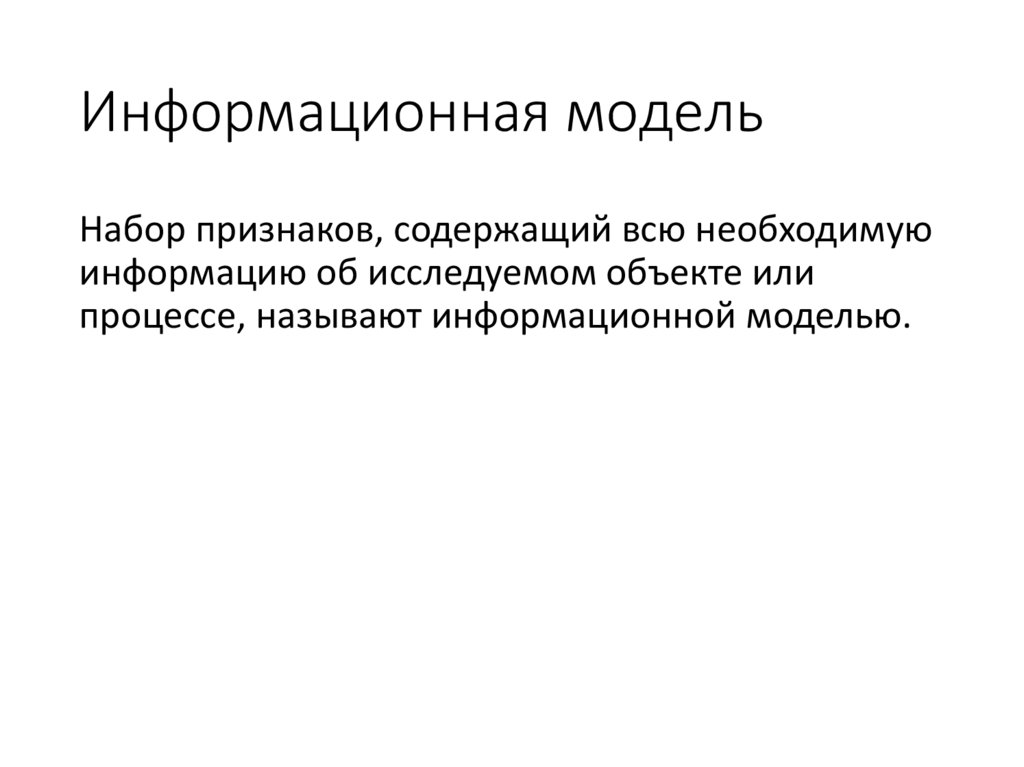 Информационная модель

Набор признаков, содержащий всю необходимую информацию об исследуемом объекте или процессе, называют информационной моделью.